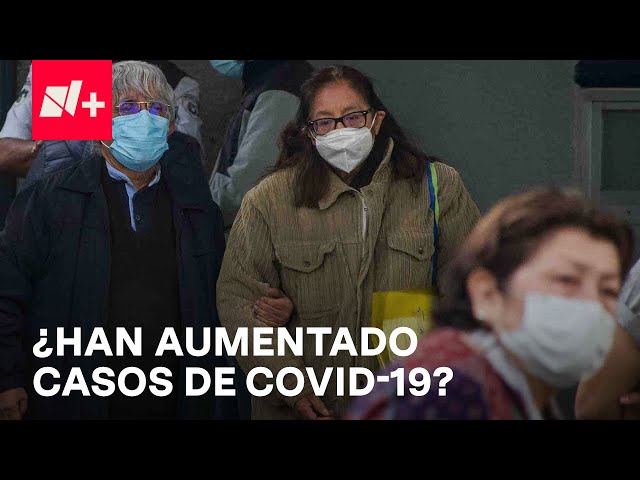 N+

¿HAN AUMENTADO CASOS DE COVID-19?